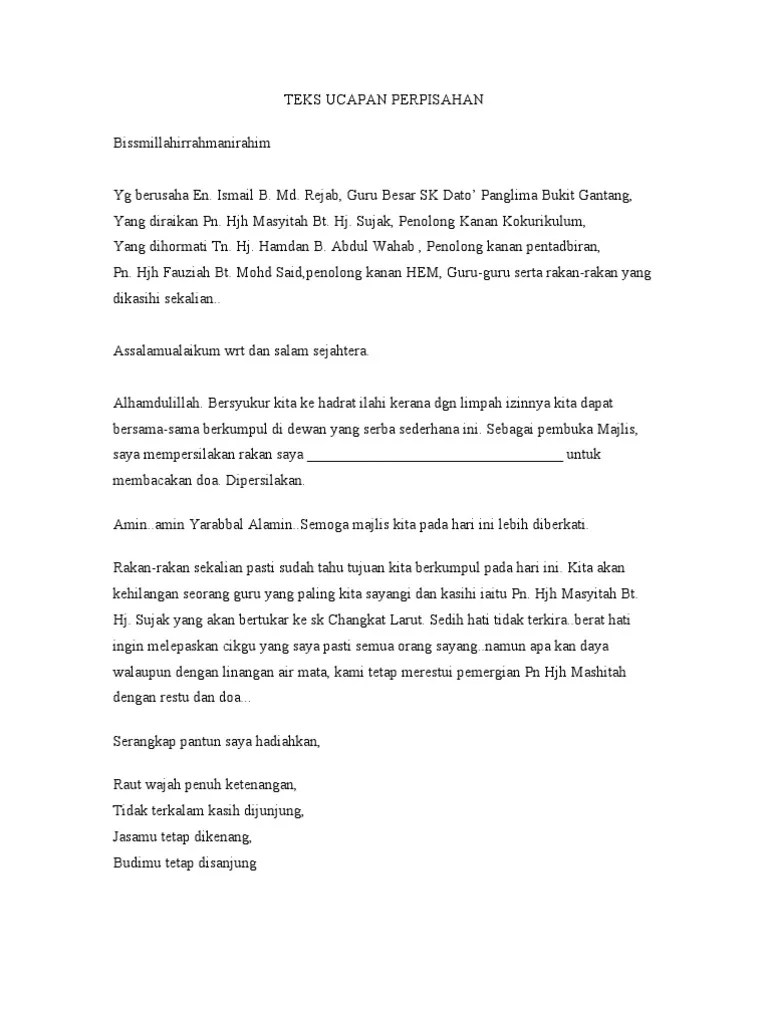 TEKS UCAPAN PERPISAHAN

Bissmillahirrahmanirahim

Yg berusaha En. Ismail B. Md. Rejab, Guru Besar SK Dato' Panglima Bukit Gantang,
Yang diraikan Pn. Hjh Masyitah Bt. Hj. Sujak, Penolong Kanan Kokurikulum,
Yang dihormati Tn. Hj. Hamdan B. Abdul Wahab , Penolong kanan pentadbiran,
Pn. Hjh Fauziah Bt. Mohd Said,penolong kanan HEM, Guru-guru serta rakan-rakan yang dikasihi sekalian..

Assalamualaikum wrt dan salam sejahtera.

Alhamdulillah. Bersyukur kita ke hadrat ilahi kerana dgn limpah izinnya kita dapat bersama-sama berkumpul di dewan yang serba sederhana ini. Sebagai pembuka Majlis, saya mempersilakan rakan saya ____________________________________ untuk membacakan doa. Dipersilakan.

Amin..amin Yarabbal Alamin..Semoga majlis kita pada hari ini lebih diberkati.

Rakan-rakan sekalian pasti sudah tahu tujuan kita berkumpul pada hari ini. Kita akan kehilangan seorang guru yang paling kita sayangi dan kasihi iaitu Pn. Hjh Masyitah Bt. Hj. Sujak yang akan bertukar ke sk Changkat Larut. Sedih hati tidak terkira..berat hati ingin melepaskan cikgu yang saya pasti semua orang sayang..namun apa kan daya walaupun dengan linangan air mata, kami tetap merestui pemergian Pn Hjh Mashitah dengan restu dan doa...

Serangkap pantun saya hadiahkan,

Raut wajah penuh ketenangan,
Tidak terkalam kasih dijunjung,
Jasamu tetap dikenang,
Budimu tetap disanjung